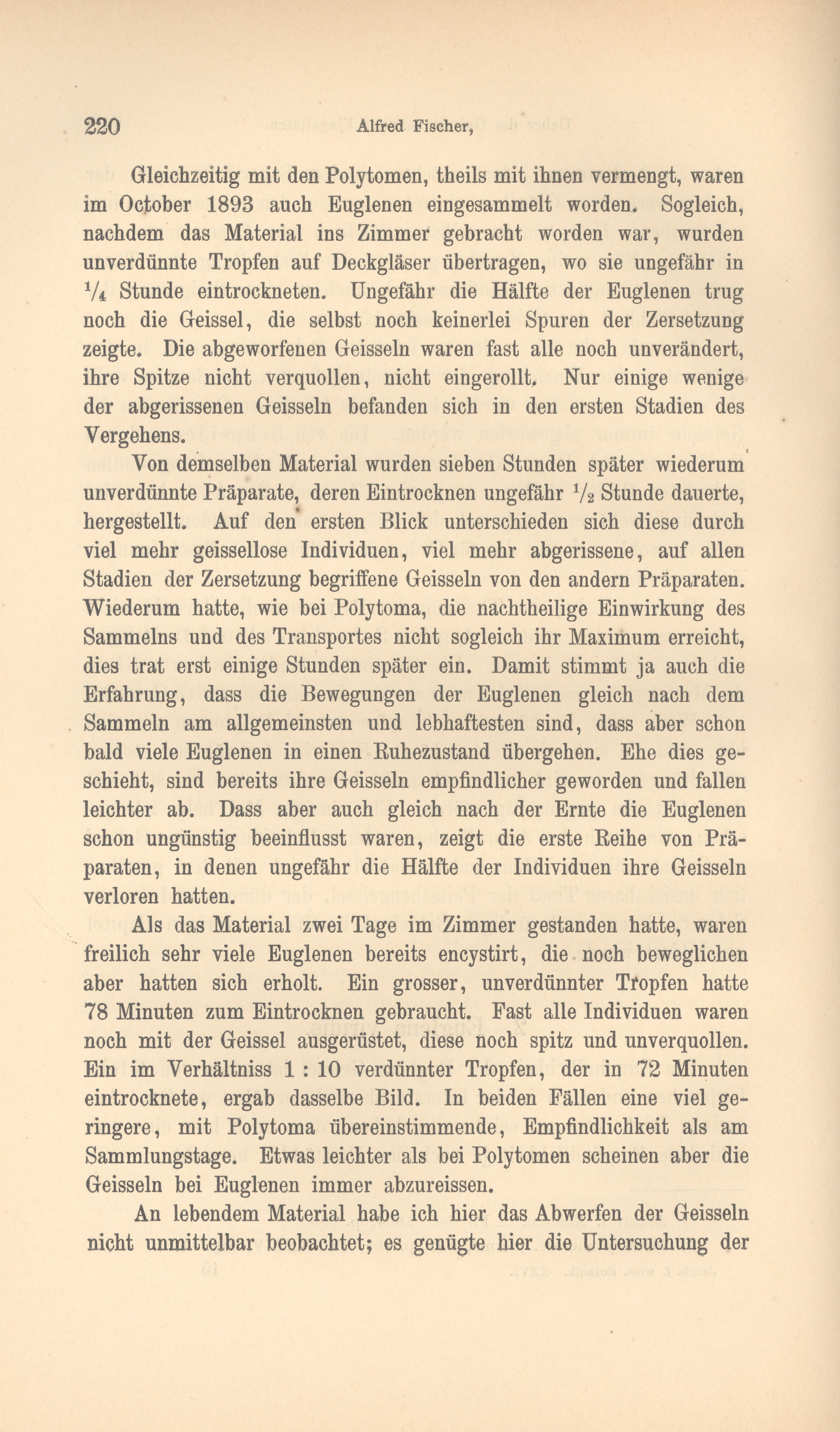 220 Alfred Fischer,

Gleichzeitig mit den Polytomen, theils mit ihnen vermengt, waren im October 1893 auch Euglenen eingesammelt worden. Sogleich, nachdem das Material ins Zimmer gebracht worden war, wurden unverdünnte Tropfen auf Deckgläser übertragen, wo sie ungefähr in $\frac{1}{4}$ Stunde eintrockneten. Ungefähr die Hälfte der Euglenen trug noch die Geissel, die selbst noch keinerlei Spuren der Zersetzung zeigte. Die abgeworfenen Geisseln waren fast alle noch unverändert, ihre Spitze nicht verquollen, nicht eingerollt. Nur einige wenige der abgerissenen Geisseln befanden sich in den ersten Stadien des Vergehens.

Von demselben Material wurden sieben Stunden später wiederum unverdünnte Präparate, deren Eintrocknen ungefähr $\frac{1}{2}$ Stunde dauerte, hergestellt. Auf den ersten Blick unterschieden sich diese durch viel mehr geissellose Individuen, viel mehr abgerissene, auf allen Stadien der Zersetzung begriffene Geisseln von den andern Präparaten. Wiederum hatte, wie bei Polytoma, die nachtheilige Einwirkung des Sammelns und des Transportes nicht sogleich ihr Maximum erreicht, dies trat erst einige Stunden später ein. Damit stimmt ja auch die Erfahrung, dass die Bewegungen der Euglenen gleich nach dem Sammeln am allgemeinsten und lebhaftesten sind, dass aber schon bald viele Euglenen in einen Ruhezustand übergehen. Ehe dies geschieht, sind bereits ihre Geisseln empfindlicher geworden und fallen leichter ab. Dass aber auch gleich nach der Ernte die Euglenen schon ungünstig beeinflusst waren, zeigt die erste Reihe von Präparaten, in denen ungefähr die Hälfte der Individuen ihre Geisseln verloren hatten.

Als das Material zwei Tage im Zimmer gestanden hatte, waren freilich sehr viele Euglenen bereits encystirt, die noch beweglichen aber hatten sich erholt. Ein grosser, unverdünnter Tropfen hatte 78 Minuten zum Eintrocknen gebraucht. Fast alle Individuen waren noch mit der Geissel ausgerüstet, diese noch spitz und unverquollen. Ein im Verhältniss 1 : 10 verdünnter Tropfen, der in 72 Minuten eintrocknete, ergab dasselbe Bild. In beiden Fällen eine viel geringere, mit Polytoma übereinstimmende, Empfindlichkeit als am Sammlungstage. Etwas leichter als bei Polytomen scheinen aber die Geisseln bei Euglenen immer abzureissen.

An lebendem Material habe ich hier das Abwerfen der Geisseln nicht unmittelbar beobachtet; es genügte hier die Untersuchung der